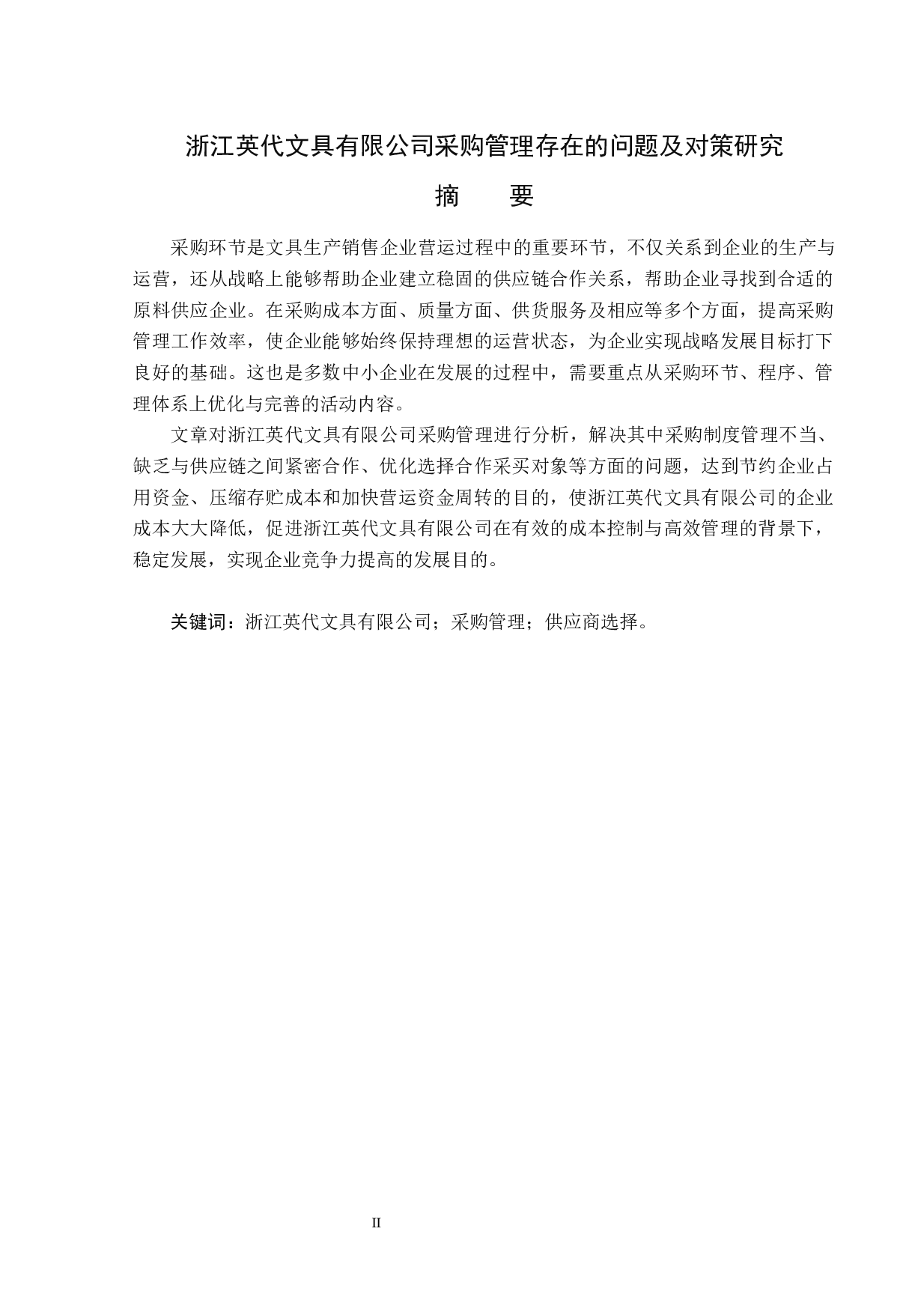 浙江英代文具有限公司采购管理存在的问题及对策研究

摘　　要

采购环节是文具生产销售企业营运过程中的重要环节，不仅关系到企业的生产与运营，还从战略上能够帮助企业建立稳固的供应链合作关系，帮助企业寻找到合适的原料供应企业。在采购成本方面、质量方面、供货服务及相应等多个方面，提高采购管理工作效率，使企业能够始终保持理想的运营状态，为企业实现战略发展目标打下良好的基础。这也是多数中小企业在发展的过程中，需要重点从采购环节、程序、管理体系上优化与完善的活动内容。

文章对浙江英代文具有限公司采购管理进行分析，解决其中采购制度管理不当、缺乏与供应链之间紧密合作、优化选择合作采买对象等方面的问题，达到节约企业占用资金、压缩存贮成本和加快营运资金周转的目的，使浙江英代文具有限公司的企业成本大大降低，促进浙江英代文具有限公司在有效的成本控制与高效管理的背景下，稳定发展，实现企业竞争力提高的发展目的。

关键词：浙江英代文具有限公司；采购管理；供应商选择。

II